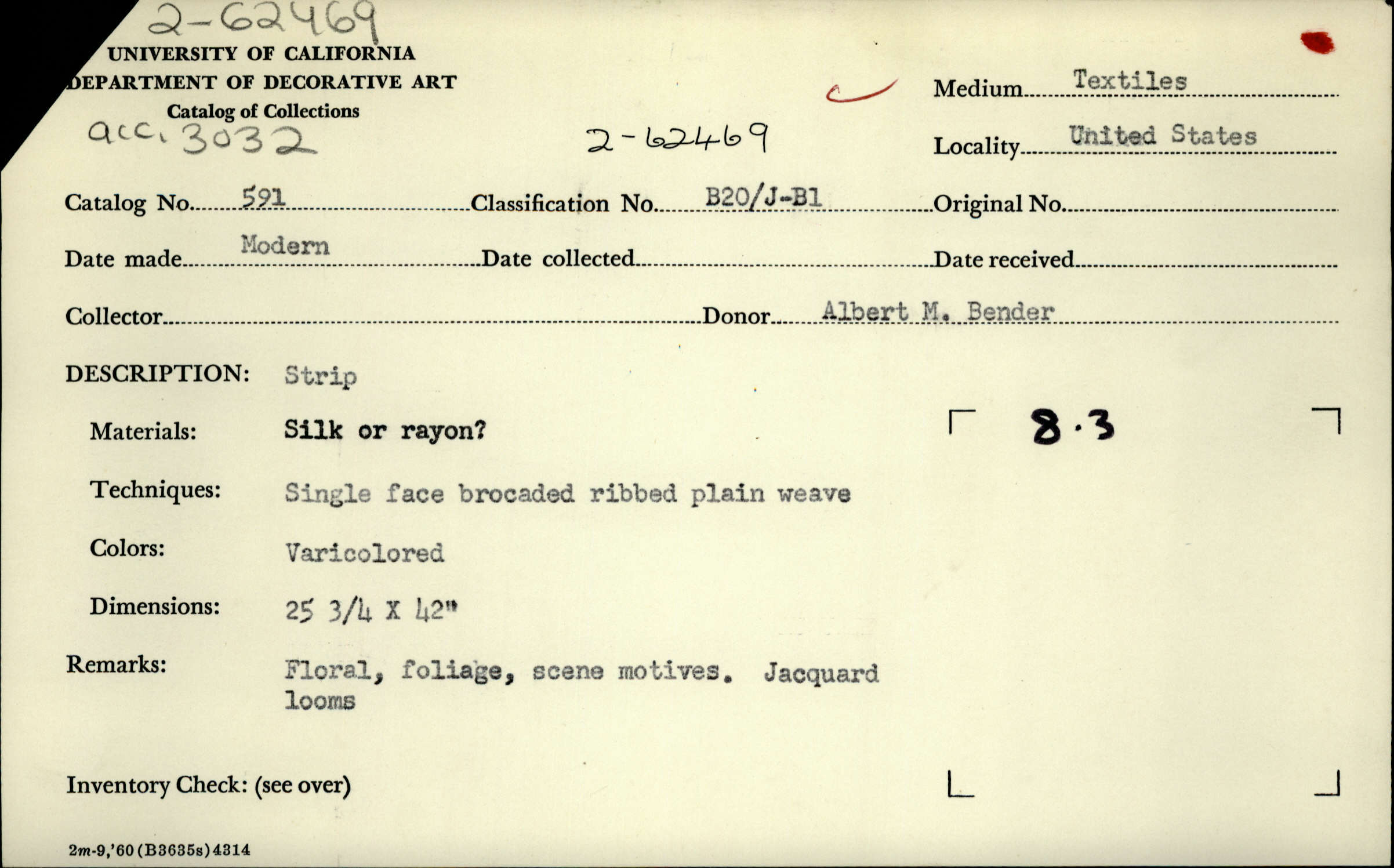 2-62469
UNIVERSITY OF CALIFORNIA
DEPARTMENT OF DECORATIVE ART
Catalog of Collections
acc. 3032

2-62469

Medium Textiles

Locality United States

Catalog No. 591 Classification No. B20/J-B1 Original No.

Date made Modern Date collected Date received

Collector Donor Albert M. Bender

DESCRIPTION: Strip

Materials: Silk or rayon?

8.3

Techniques: Single face brocaded ribbed plain weave

Colors: Varicolored

Dimensions: 25 3/4 X 42"

Remarks: Floral, foliage, scene motives. Jacquard looms

Inventory Check: (see over)

2m-9,'60 (B3635s) 4314